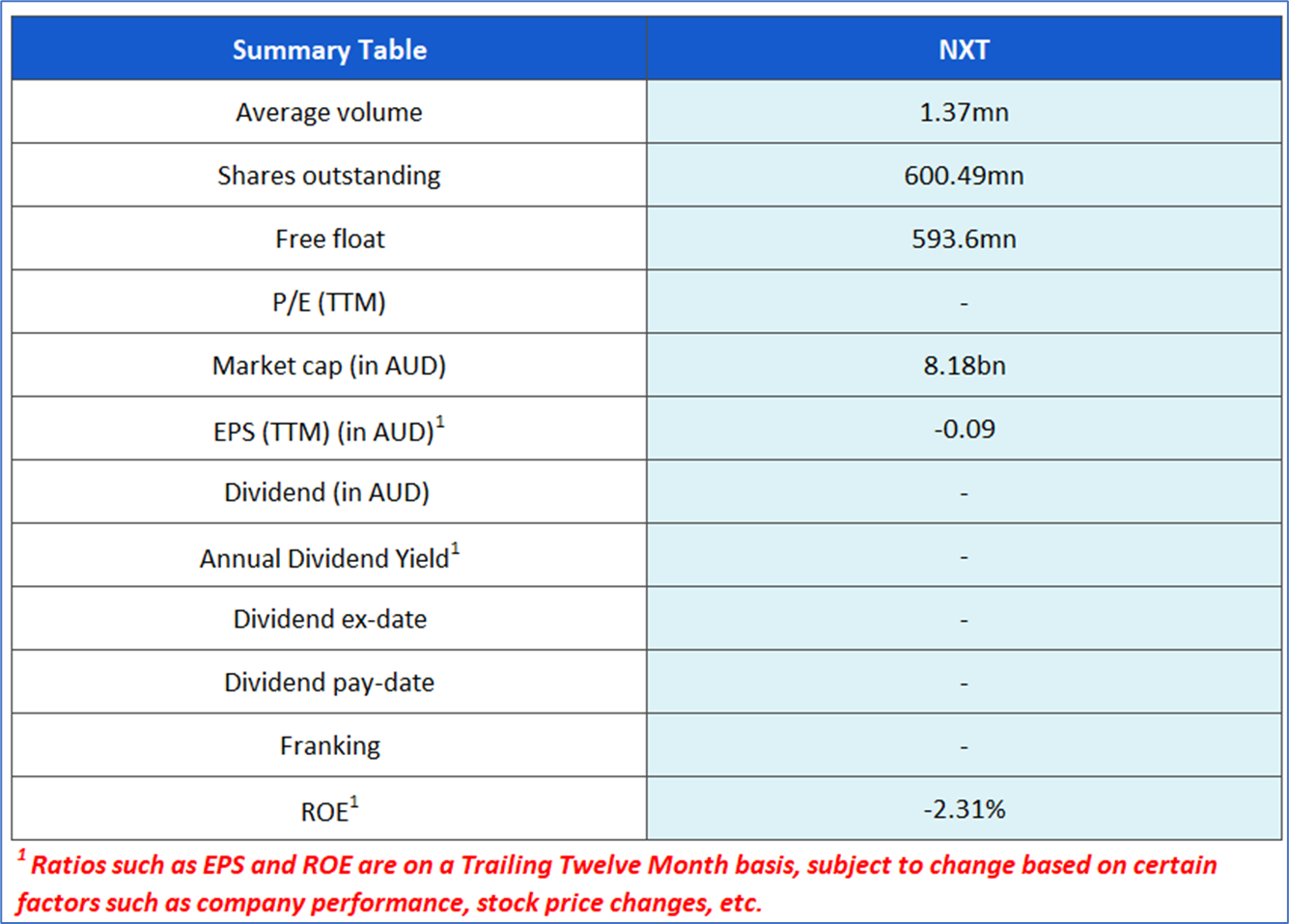 | Summary Table | NXT |
|---|---|
| Average volume | 1.37mn |
| Shares outstanding | 600.49mn |
| Free float | 593.6mn |
| P/E (TTM) | - |
| Market cap (in AUD) | 8.18bn |
| EPS (TTM) (in AUD)$^{1}$ | -0.09 |
| Dividend (in AUD) | - |
| Annual Dividend Yield$^{1}$ | - |
| Dividend ex-date | - |
| Dividend pay-date | - |
| Franking | - |
| ROE$^{1}$ | -2.31% |

$^{1}$ Ratios such as EPS and ROE are on a Trailing Twelve Month basis, subject to change based on certain factors such as company performance, stock price changes, etc.